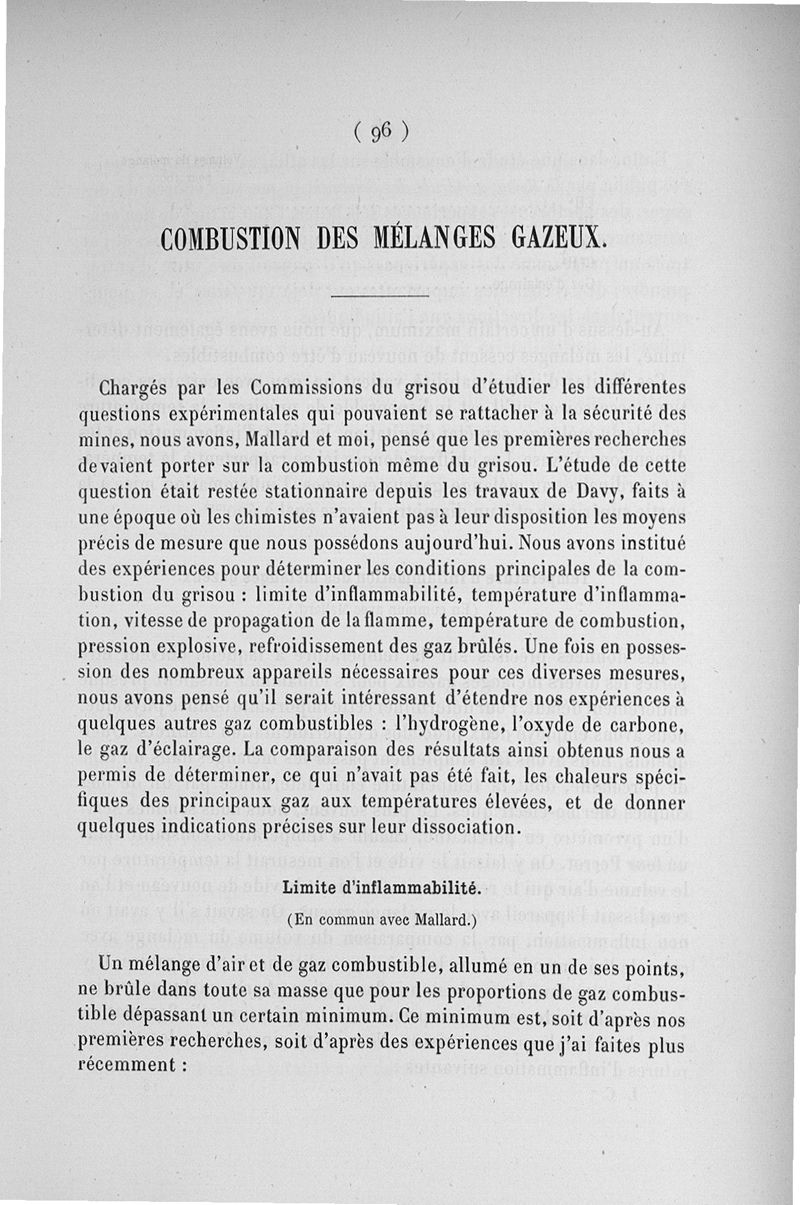 ( 96 )

COMBUSTION DES MÉLANGES GAZEUX.

Chargés par les Commissions du grisou d'étudier les différentes questions expérimentales qui pouvaient se rattacher à la sécurité des mines, nous avons, Mallard et moi, pensé que les premières recherches devaient porter sur la combustion même du grisou. L'étude de cette question était restée stationnaire depuis les travaux de Davy, faits à une époque où les chimistes n'avaient pas à leur disposition les moyens précis de mesure que nous possédons aujourd'hui. Nous avons institué des expériences pour déterminer les conditions principales de la combustion du grisou : limite d'inflammabilité, température d'inflammation, vitesse de propagation de la flamme, température de combustion, pression explosive, refroidissement des gaz brûlés. Une fois en possession des nombreux appareils nécessaires pour ces diverses mesures, nous avons pensé qu'il serait intéressant d'étendre nos expériences à quelques autres gaz combustibles : l'hydrogène, l'oxyde de carbone, le gaz d'éclairage. La comparaison des résultats ainsi obtenus nous a permis de déterminer, ce qui n'avait pas été fait, les chaleurs spécifiques des principaux gaz aux températures élevées, et de donner quelques indications précises sur leur dissociation.

Limite d'inflammabilité.

(En commun avec Mallard.)

Un mélange d'air et de gaz combustible, allumé en un de ses points, ne brûle dans toute sa masse que pour les proportions de gaz combustible dépassant un certain minimum. Ce minimum est, soit d'après nos premières recherches, soit d'après des expériences que j'ai faites plus récemment :